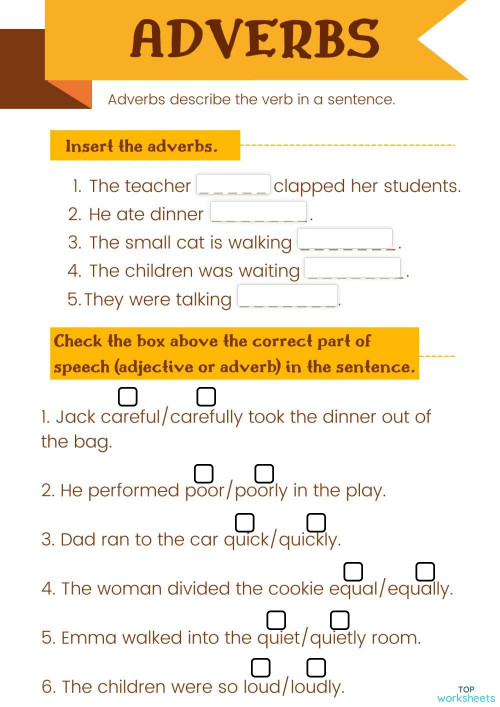 ADVERBS

Adverbs describe the verb in a sentence.

Insert the adverbs.

1. The teacher ______ clapped her students.
2. He ate dinner ________.
3. The small cat is walking ________.
4. The children was waiting ________.
5. They were talking ________.

Check the box above the correct part of speech (adjective or adverb) in the sentence.

1. Jack careful/carefully took the dinner out of the bag.

2. He performed poor/poorly in the play.

3. Dad ran to the car quick/quickly.

4. The woman divided the cookie equal/equally.

5. Emma walked into the quiet/quietly room.

6. The children were so loud/loudly.

TOP worksheets